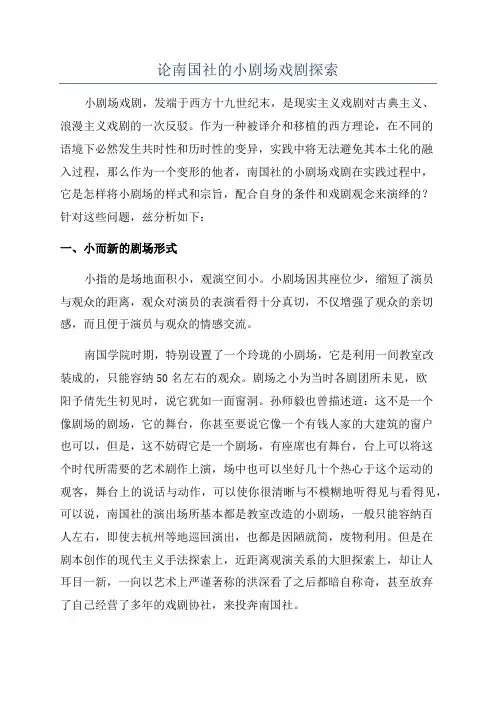 论南国社的小剧场戏剧探索

小剧场戏剧，发端于西方十九世纪末，是现实主义戏剧对古典主义、浪漫主义戏剧的一次反驳。作为一种被译介和移植的西方理论，在不同的语境下必然发生共时性和历时性的变异，实践中将无法避免其本土化的融入过程，那么作为一个变形的他者，南国社的小剧场戏剧在实践过程中，它是怎样将小剧场的样式和宗旨，配合自身的条件和戏剧观念来演绎的？针对这些问题，兹分析如下：

一、小而新的剧场形式

小指的是场地面积小，观演空间小。小剧场因其座位少，缩短了演员与观众的距离，观众对演员的表演看得十分真切，不仅增强了观众的亲切感，而且便于演员与观众的情感交流。

南国学院时期，特别设置了一个玲珑的小剧场，它是利用一间教室改装成的，只能容纳50名左右的观众。剧场之小为当时各剧团所未见，欧阳予倩先生初见时，说它犹如一面窗洞。孙师毅也曾描述道：这不是一个像剧场的剧场，它的舞台，你甚至要说它像一个有钱人家的大建筑的窗户也可以，但是，这不妨碍它是一个剧场，有座席也有舞台，台上可以将这个时代所需要的艺术剧作上演，场中也可以坐好几十个热心于这个运动的观客，舞台上的说话与动作，可以使你很清晰与不模糊地听得见与看得见，可以说，南国社的演出场所基本都是教室改造的小剧场，一般只能容纳百人左右，即使去杭州等地巡回演出，也都是因陋就简，废物利用。但是在剧本创作的现代主义手法探索上，近距离观演关系的大胆探索上，却让人耳目一新，一向以艺术上严谨著称的洪深看了之后都暗自称奇，甚至放弃了自己经营了多年的戏剧协社，来投奔南国社。